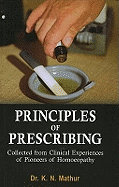 PRINCIPLES OF PRESCRIBING

Collected from Clinical Experiences of Pioneers of Homoeopathy

Dr. K. N. Mathur